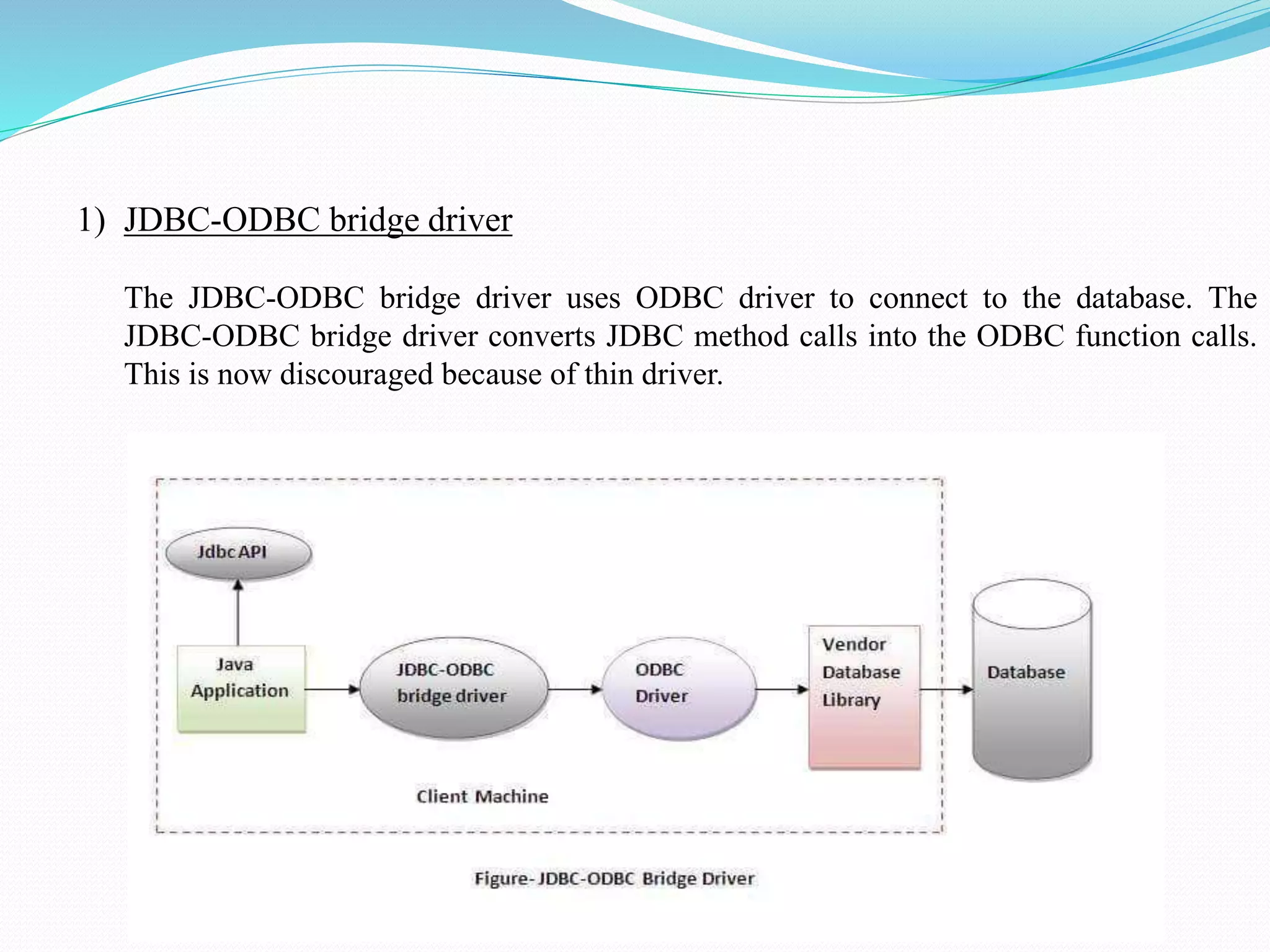 1) JDBC-ODBC bridge driver

The JDBC-ODBC bridge driver uses ODBC driver to connect to the database. The JDBC-ODBC bridge driver converts JDBC method calls into the ODBC function calls. This is now discouraged because of thin driver.

Jdbc API

Java Application

JDBC-ODBC bridge driver

ODBC Driver

Vendor Database Library

Database

Client Machine

Figure- JDBC-ODBC Bridge Driver